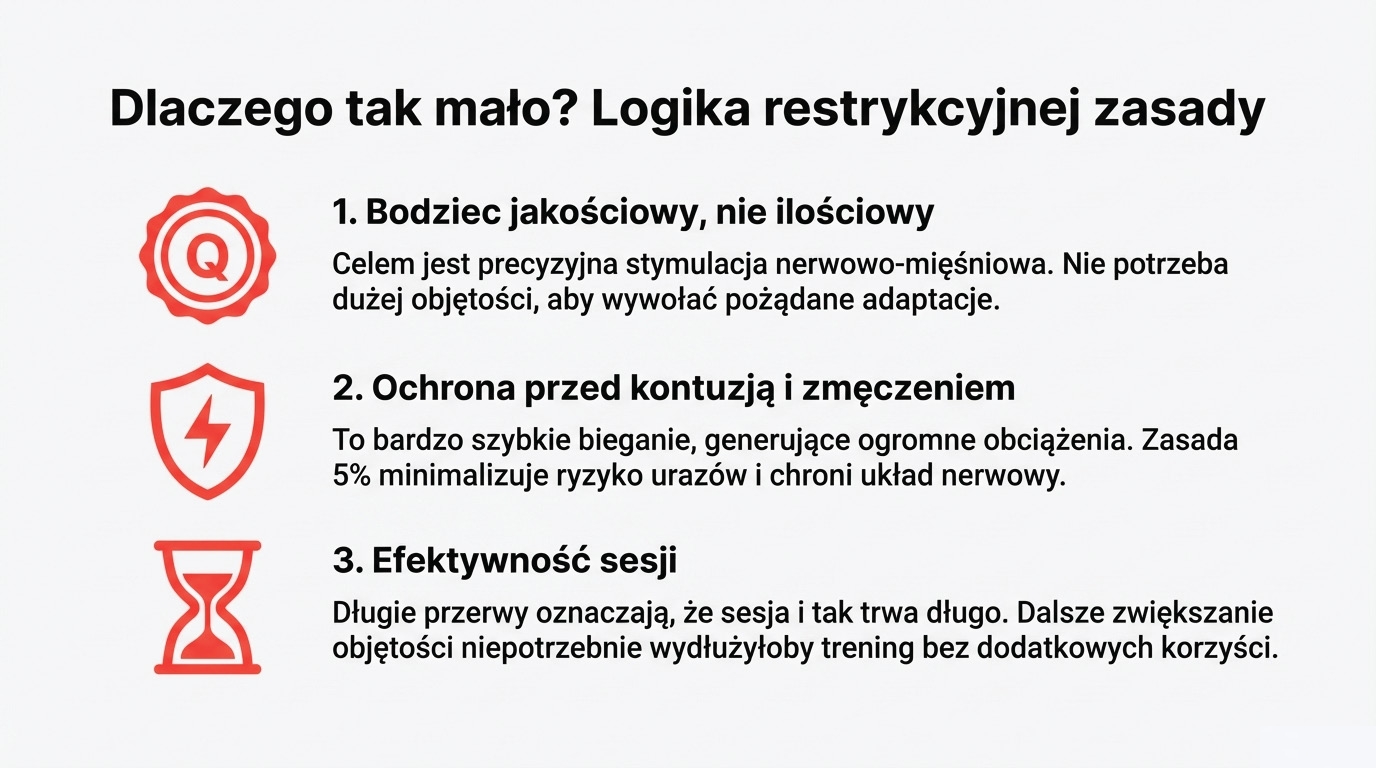 Dlaczego tak mało? Logika restrykcyjnej zasady

Q

1. Bodziec jakościowy, nie ilościowy

Celem jest precyzyjna stymulacja nerwowo-mięśniowa. Nie potrzeba dużej objętości, aby wywołać pożądane adaptacje.

2. Ochrona przed kontuzją i zmęczeniem

To bardzo szybkie bieganie, generujące ogromne obciążenia. Zasada 5% minimalizuje ryzyko urazów i chroni układ nerwowy.

3. Efektywność sesji

Długie przerwy oznaczają, że sesja i tak trwa długo. Dalsze zwiększanie objętości niepotrzebnie wydłużyłoby trening bez dodatkowych korzyści.